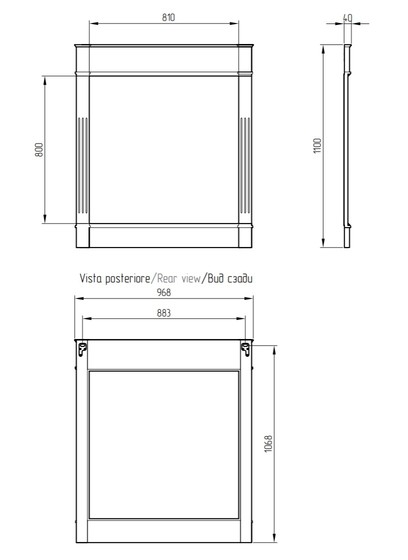 810
40
800
1100
Vista posteriore/Rear view/Вид сзади
968
883
1068